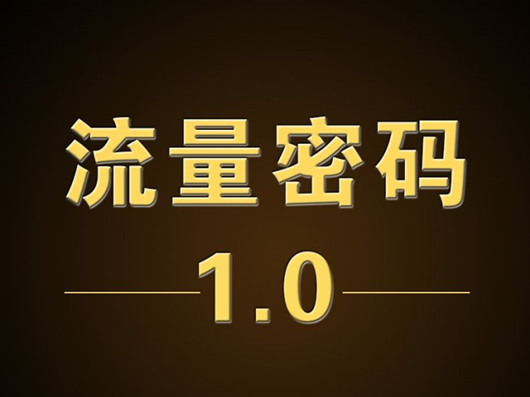 流量密码

1.0